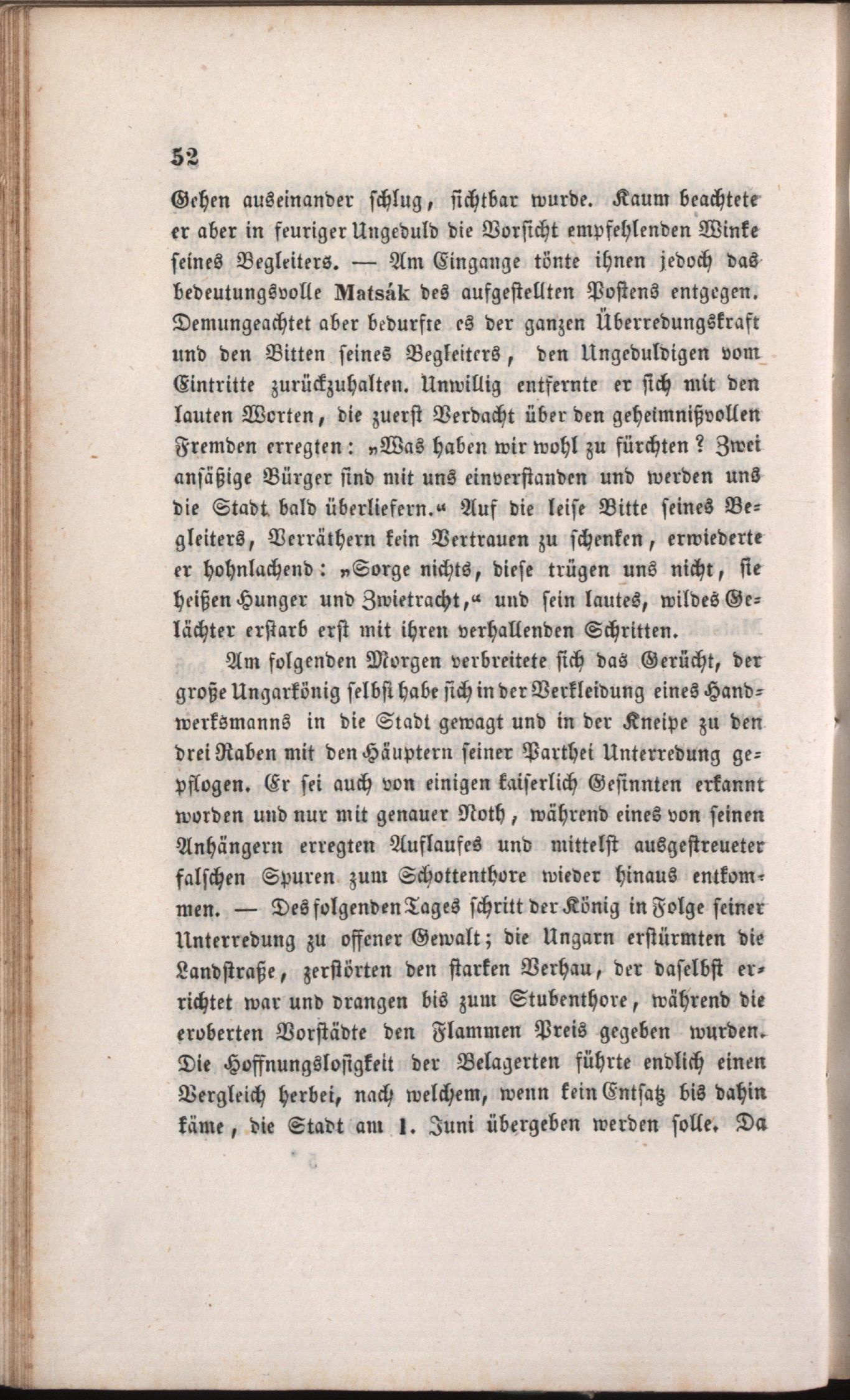 52

Gehen auseinander schlug, sichtbar wurde. Kaum beachtete er aber in feuriger Ungeduld die Vorsicht empfehlenden Winke seines Begleiters. — Am Eingange tönte ihnen jedoch das bedeutungsvolle Matsák des aufgestellten Postens entgegen. Demungeachtet aber bedurfte es der ganzen Überredungskraft und den Bitten seines Begleiters, den Ungeduldigen vom Eintritte zurückzuhalten. Unwillig entfernte er sich mit den lauten Worten, die zuerst Verdacht über den geheimnißvollen Fremden erregten: „Was haben wir wohl zu fürchten? Zwei ansäßige Bürger sind mit uns einverstanden und werden uns die Stadt bald überliefern.“ Auf die leise Bitte seines Begleiters, Verräthern kein Vertrauen zu schenken, erwiederte er hohnlachend: „Sorge nichts, diese trügen uns nicht, sie heißen Hunger und Zwietracht,“ und sein lautes, wildes Gelächter erstarb erst mit ihren verhallenden Schritten.

Am folgenden Morgen verbreitete sich das Gerücht, der große Ungarkönig selbst habe sich in der Verkleidung eines Handwerksmanns in die Stadt gewagt und in der Kneipe zu den drei Raben mit den Häuptern seiner Parthei Unterredung gepflogen. Er sei auch von einigen kaiserlich Gesinnten erkannt worden und nur mit genauer Noth, während eines von seinen Anhängern erregten Auflaufes und mittelst ausgestreueter falschen Spuren zum Schottenthore wieder hinaus entkommen. — Des folgenden Tages schritt der König in Folge seiner Unterredung zu offener Gewalt; die Ungarn erstürmten die Landstraße, zerstörten den starken Verhau, der daselbst errichtet war und drangen bis zum Stubenthore, während die eroberten Vorstädte den Flammen Preis gegeben wurden. Die Hoffnungslosigkeit der Belagerten führte endlich einen Vergleich herbei, nach welchem, wenn kein Entsatz bis dahin käme, die Stadt am 1. Juni übergeben werden solle. Da